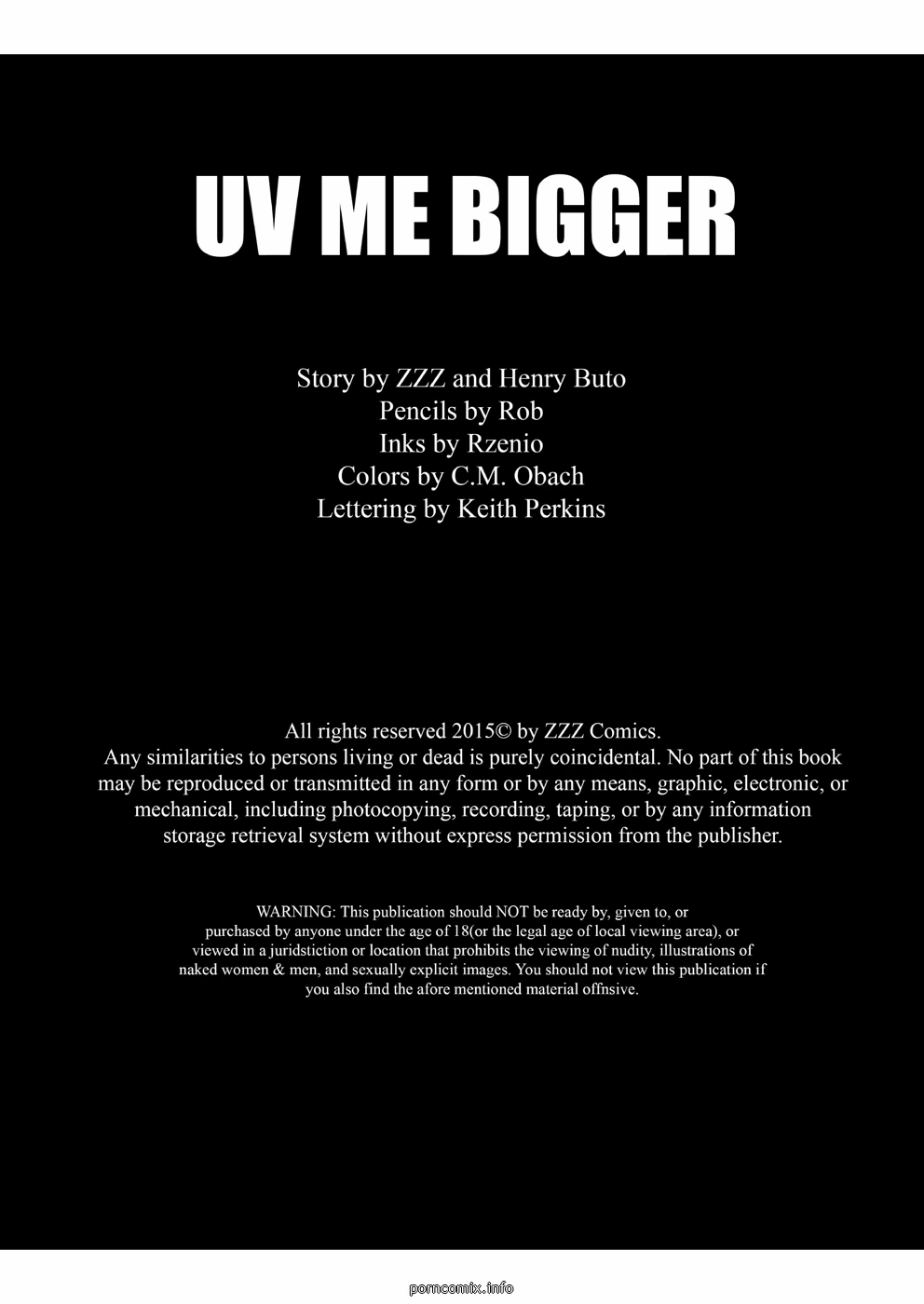 UV ME BIGGER

Story by ZZZ and Henry Buto
Pencils by Rob
Inks by Rzenio
Colors by C.M. Obach
Lettering by Keith Perkins

All rights reserved 2015© by ZZZ Comics.
Any similarities to persons living or dead is purely coincidental. No part of this book may be reproduced or transmitted in any form or by any means, graphic, electronic, or mechanical, including photocopying, recording, taping, or by any information storage retrieval system without express permission from the publisher.

WARNING: This publication should NOT be ready by, given to, or purchased by anyone under the age of 18(or the legal age of local viewing area), or viewed in a juridstiction or location that prohibits the viewing of nudity, illustrations of naked women & men, and sexually explicit images. You should not view this publication if you also find the afore mentioned material offnsive.

porncomix.info